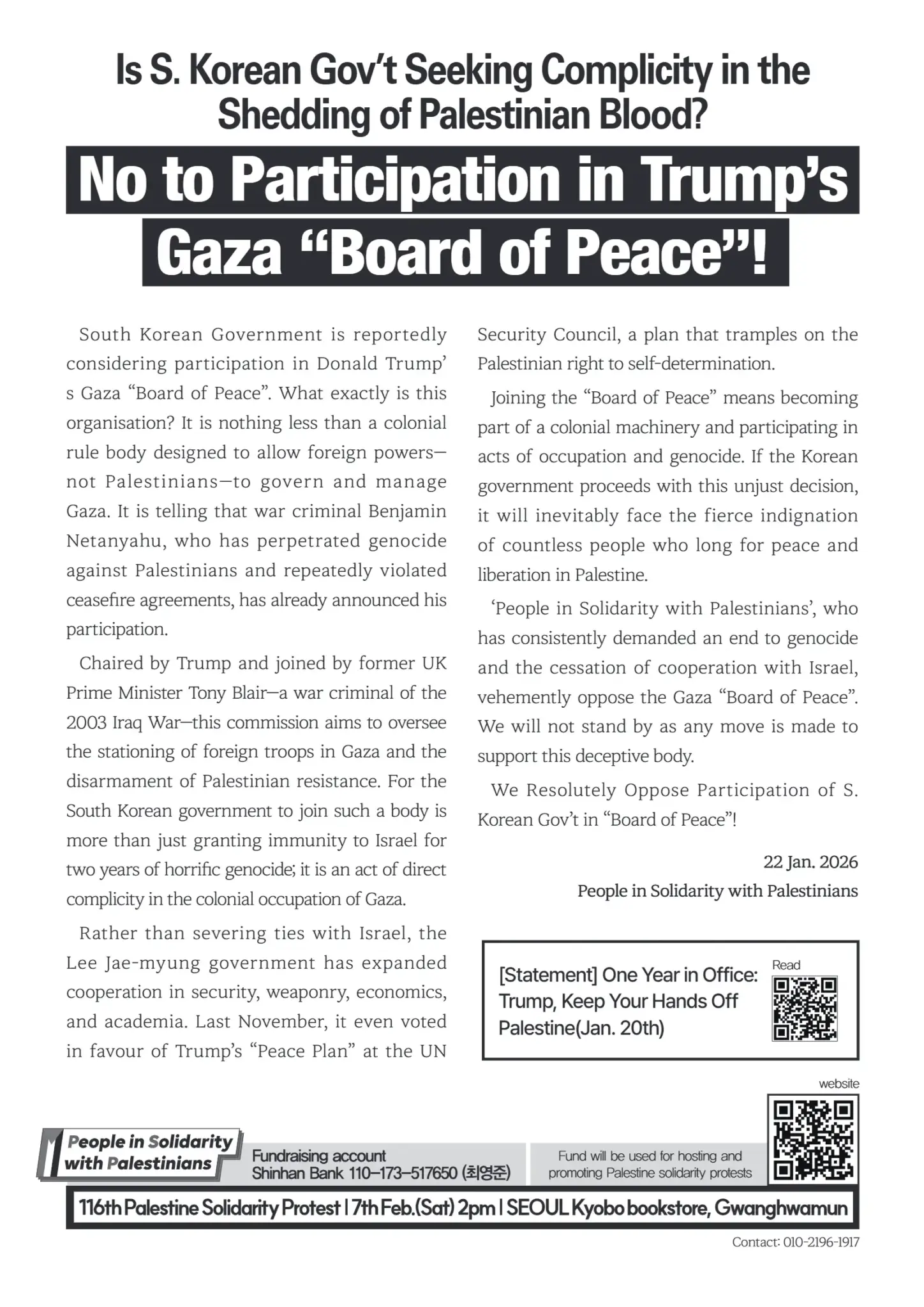 Is S. Korean Gov't Seeking Complicity in the Shedding of Palestinian Blood?

No to Participation in Trump's Gaza "Board of Peace"!

South Korean Government is reportedly considering participation in Donald Trump' s Gaza "Board of Peace". What exactly is this organisation? It is nothing less than a colonial rule body designed to allow foreign powers—not Palestinians—to govern and manage Gaza. It is telling that war criminal Benjamin Netanyahu, who has perpetrated genocide against Palestinians and repeatedly violated ceasefire agreements, has already announced his participation.

Chaired by Trump and joined by former UK Prime Minister Tony Blair—a war criminal of the 2003 Iraq War—this commission aims to oversee the stationing of foreign troops in Gaza and the disarmament of Palestinian resistance. For the South Korean government to join such a body is more than just granting immunity to Israel for two years of horrific genocide; it is an act of direct complicity in the colonial occupation of Gaza.

Rather than severing ties with Israel, the Lee Jae-myung government has expanded cooperation in security, weaponry, economics, and academia. Last November, it even voted in favour of Trump's "Peace Plan" at the UN Security Council, a plan that tramples on the Palestinian right to self-determination.

Joining the "Board of Peace" means becoming part of a colonial machinery and participating in acts of occupation and genocide. If the Korean government proceeds with this unjust decision, it will inevitably face the fierce indignation of countless people who long for peace and liberation in Palestine.

'People in Solidarity with Palestinians', who has consistently demanded an end to genocide and the cessation of cooperation with Israel, vehemently oppose the Gaza "Board of Peace". We will not stand by as any move is made to support this deceptive body.

We Resolutely Oppose Participation of S. Korean Gov't in "Board of Peace"!

22 Jan. 2026
People in Solidarity with Palestinians

[Statement] One Year in Office: Trump, Keep Your Hands Off Palestine(Jan. 20th)
Read

website

People in Solidarity with Palestinians
Fundraising account
Shinhan Bank 110-173-517650 (최영준)
Fund will be used for hosting and promoting Palestine solidarity protests

116th Palestine Solidarity Protest | 7th Feb.(Sat) 2pm | SEOUL Kyobo bookstore, Gwanghwamun

Contact: 010-2196-1917